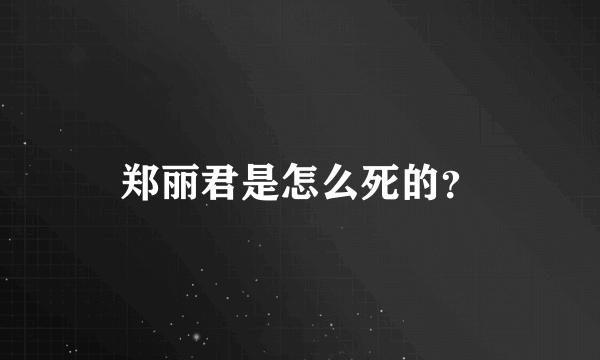 郑丽君是怎么死的?